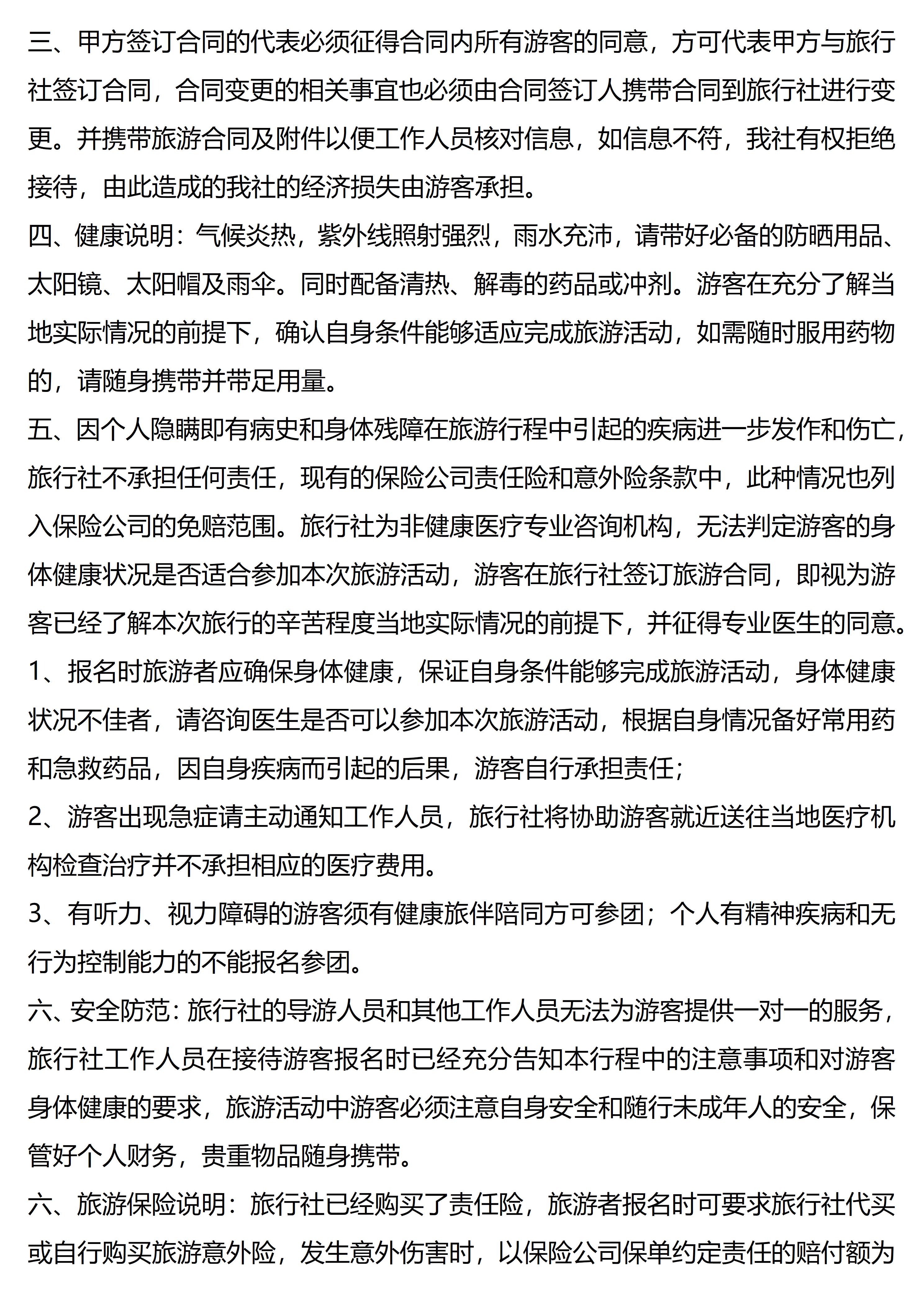 三、甲方签订合同的代表必须征得合同内所有游客的同意，方可代表甲方与旅行社签订合同，合同变更的相关事宜也必须由合同签订人携带合同到旅行社进行变更。并携带旅游合同及附件以便工作人员核对信息，如信息不符，我社有权拒绝接待，由此造成的我社的经济损失由游客承担。
四、健康说明：气候炎热，紫外线照射强烈，雨水充沛，请带好必备的防晒用品、太阳镜、太阳帽及雨伞。同时配备清热、解毒的药品或冲剂。游客在充分了解当地实际情况的前提下，确认自身条件能够适应完成旅游活动，如需随时服用药物的，请随身携带并带足用量。
五、因个人隐瞒即有病史和身体残障在旅游行程中引起的疾病进一步发作和伤亡，旅行社不承担任何责任，现有的保险公司责任险和意外险条款中，此种情况也列入保险公司的免赔范围。旅行社为非健康医疗专业咨询机构，无法判定游客的身体健康状况是否适合参加本次旅游活动，游客在旅行社签订旅游合同，即视为游客已经了解本次旅行的辛苦程度当地实际情况的前提下，并征得专业医生的同意。
1、报名时旅游者应确保身体健康，保证自身条件能够完成旅游活动，身体健康状况不佳者，请咨询医生是否可以参加本次旅游活动，根据自身情况备好常用药和急救药品，因自身疾病而引起的后果，游客自行承担责任；
2、游客出现急症请主动通知工作人员，旅行社将协助游客就近送往当地医疗机构检查治疗并不承担相应的医疗费用。
3、有听力、视力障碍的游客须有健康旅伴陪同方可参团；个人有精神疾病和无行为控制能力的不能报名参团。
六、安全防范：旅行社的导游人员和其他工作人员无法为游客提供一对一的服务，旅行社工作人员在接待游客报名时已经充分告知本行程中的注意事项和对游客身体健康的要求，旅游活动中游客必须注意自身安全和随行未成年人的安全，保管好个人财务，贵重物品随身携带。
六、旅游保险说明：旅行社已经购买了责任险，旅游者报名时可要求旅行社代买或自行购买旅游意外险，发生意外伤害时，以保险公司保单约定责任的赔付额为